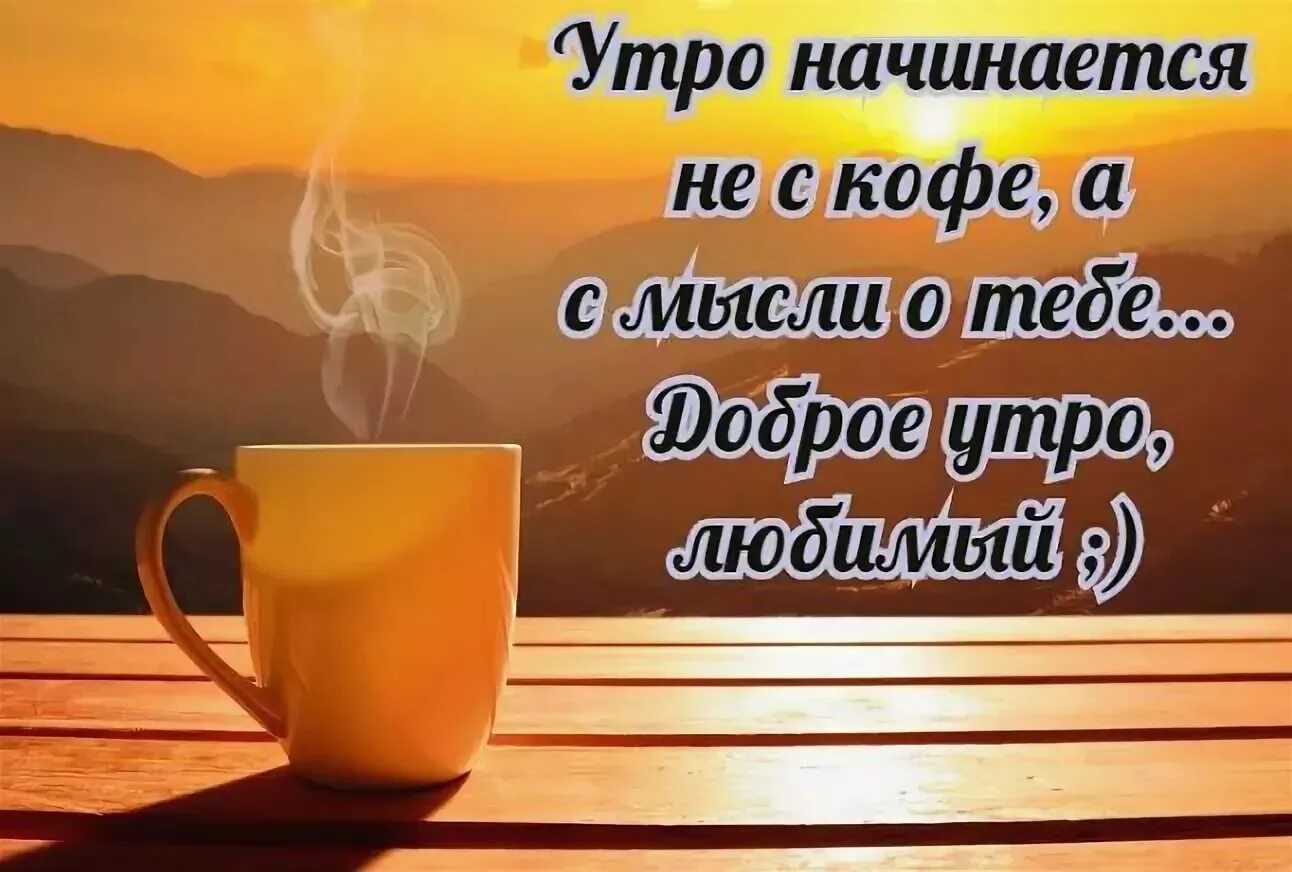 Утро начинается не с кофе, а с мысли о тебе... Доброе утро, любимый ;)